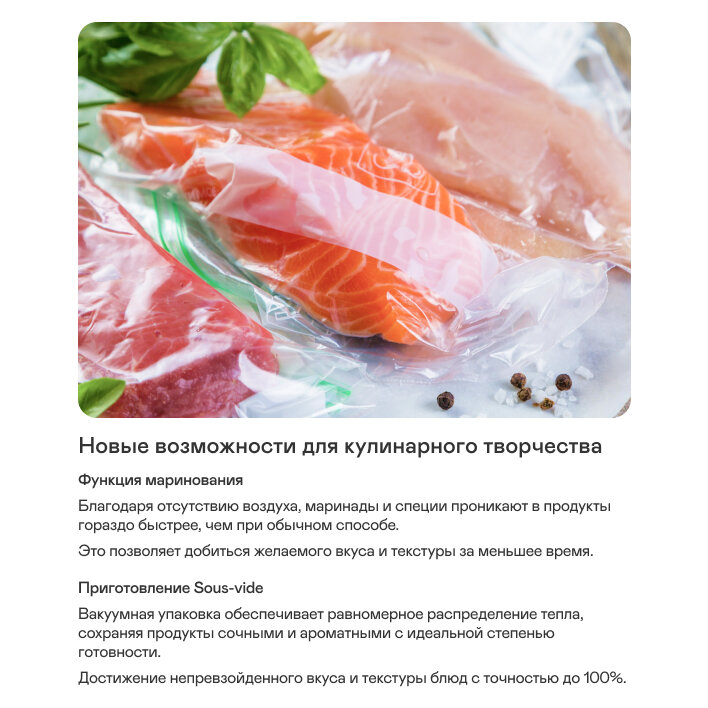 Новые возможности для кулинарного творчества

Функция маринования

Благодаря отсутствию воздуха, маринады и специи проникают в продукты гораздо быстрее, чем при обычном способе.

Это позволяет добиться желаемого вкуса и текстуры за меньшее время.

Приготовление Sous-vide

Вакуумная упаковка обеспечивает равномерное распределение тепла, сохраняя продукты сочными и ароматными с идеальной степенью готовности.

Достижение непревзойденного вкуса и текстуры блюд с точностью до 100%.